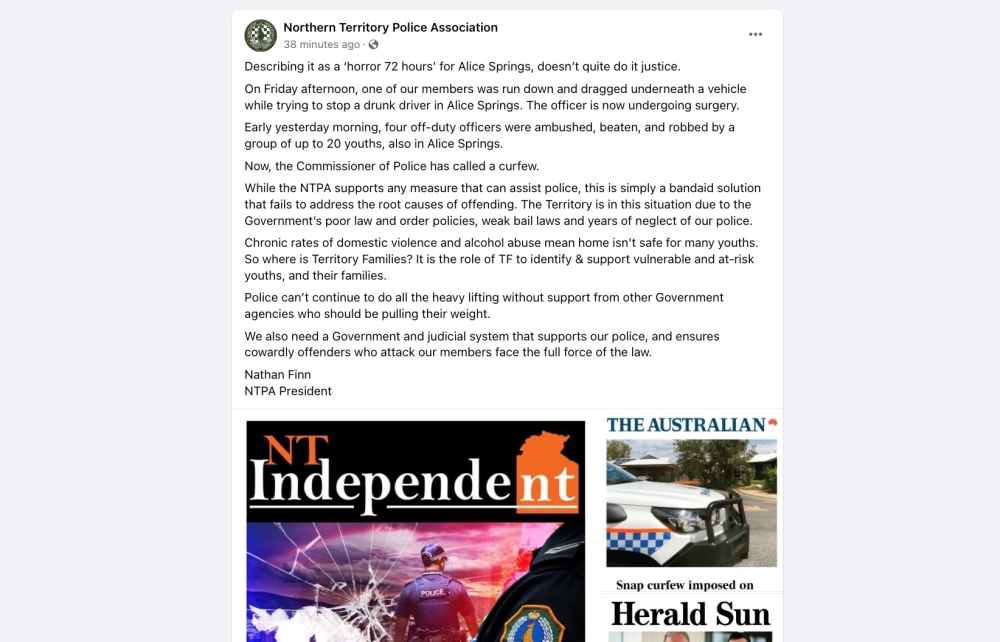 Northern Territory Police Association
38 minutes ago ·

Describing it as a 'horror 72 hours' for Alice Springs, doesn't quite do it justice.

On Friday afternoon, one of our members was run down and dragged underneath a vehicle while trying to stop a drunk driver in Alice Springs. The officer is now undergoing surgery.

Early yesterday morning, four off-duty officers were ambushed, beaten, and robbed by a group of up to 20 youths, also in Alice Springs.

Now, the Commissioner of Police has called a curfew.

While the NTPA supports any measure that can assist police, this is simply a bandaid solution that fails to address the root causes of offending. The Territory is in this situation due to the Government's poor law and order policies, weak bail laws and years of neglect of our police.

Chronic rates of domestic violence and alcohol abuse mean home isn't safe for many youths. So where is Territory Families? It is the role of TF to identify & support vulnerable and at-risk youths, and their families.

Police can't continue to do all the heavy lifting without support from other Government agencies who should be pulling their weight.

We also need a Government and judicial system that supports our police, and ensures cowardly offenders who attack our members face the full force of the law.

Nathan Finn
NTPA President

NT Independent

POLICE

THE AUSTRALIAN

Snap curfew imposed on

Herald Sun